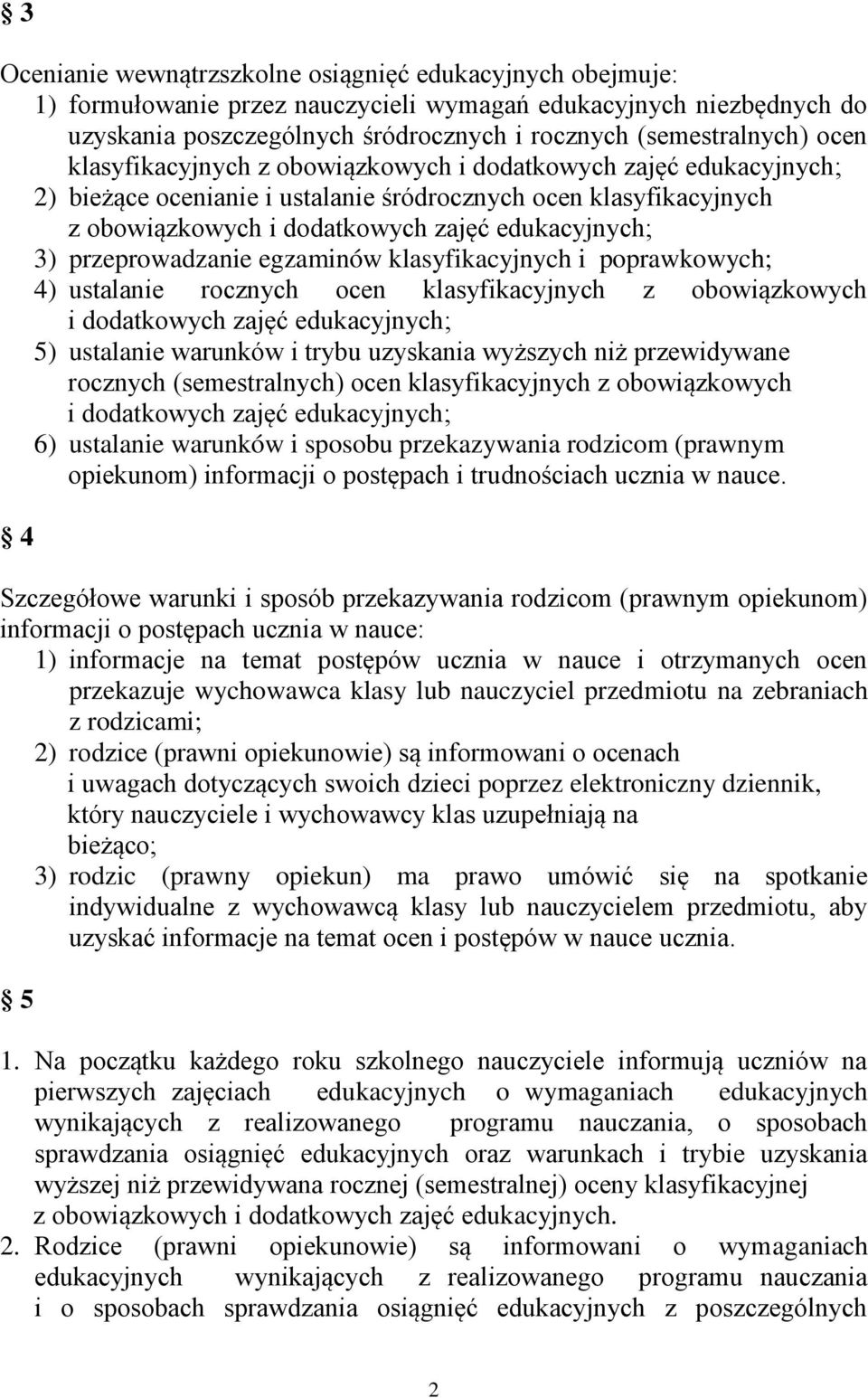 § 3

Ocenianie wewnątrzszkolne osiągnięć edukacyjnych obejmuje:
1) formułowanie przez nauczycieli wymagań edukacyjnych niezbędnych do uzyskania poszczególnych śródrocznych i rocznych (semestralnych) ocen klasyfikacyjnych z obowiązkowych i dodatkowych zajęć edukacyjnych;
2) bieżące ocenianie i ustalanie śródrocznych ocen klasyfikacyjnych z obowiązkowych i dodatkowych zajęć edukacyjnych;
3) przeprowadzanie egzaminów klasyfikacyjnych i poprawkowych;
4) ustalanie rocznych ocen klasyfikacyjnych z obowiązkowych i dodatkowych zajęć edukacyjnych;
5) ustalanie warunków i trybu uzyskania wyższych niż przewidywane rocznych (semestralnych) ocen klasyfikacyjnych z obowiązkowych i dodatkowych zajęć edukacyjnych;
6) ustalanie warunków i sposobu przekazywania rodzicom (prawnym opiekunom) informacji o postępach i trudnościach ucznia w nauce.

§ 4

Szczegółowe warunki i sposób przekazywania rodzicom (prawnym opiekunom) informacji o postępach ucznia w nauce:
1) informacje na temat postępów ucznia w nauce i otrzymanych ocen przekazuje wychowawca klasy lub nauczyciel przedmiotu na zebraniach z rodzicami;
2) rodzice (prawni opiekunowie) są informowani o ocenach i uwagach dotyczących swoich dzieci poprzez elektroniczny dziennik, który nauczyciele i wychowawcy klas uzupełniają na bieżąco;
3) rodzic (prawny opiekun) ma prawo umówić się na spotkanie indywidualne z wychowawcą klasy lub nauczycielem przedmiotu, aby uzyskać informacje na temat ocen i postępów w nauce ucznia.

§ 5

1. Na początku każdego roku szkolnego nauczyciele informują uczniów na pierwszych zajęciach edukacyjnych o wymaganiach edukacyjnych wynikających z realizowanego programu nauczania, o sposobach sprawdzania osiągnięć edukacyjnych oraz warunkach i trybie uzyskania wyższej niż przewidywana rocznej (semestralnej) oceny klasyfikacyjnej z obowiązkowych i dodatkowych zajęć edukacyjnych.
2. Rodzice (prawni opiekunowie) są informowani o wymaganiach edukacyjnych wynikających z realizowanego programu nauczania i o sposobach sprawdzania osiągnięć edukacyjnych z poszczególnych

2